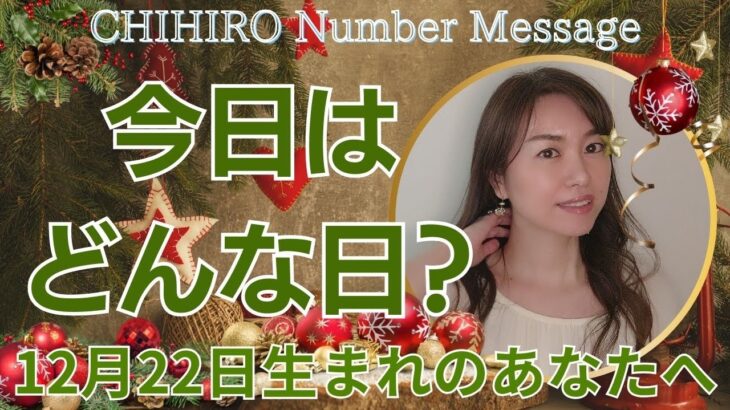 CHIHIRO Number Message

今日は
どんな日?

12月22日生まれのあなたへ